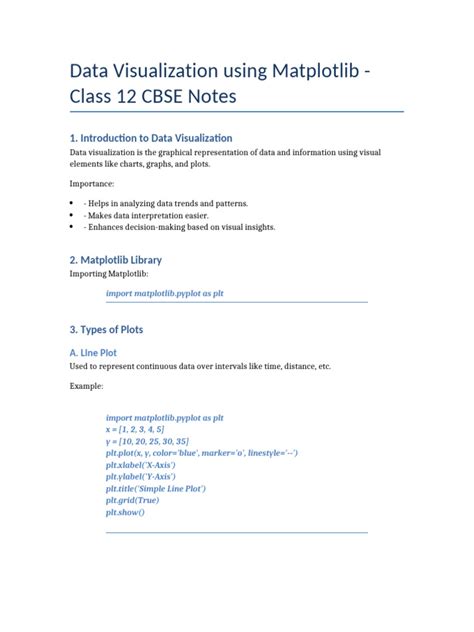 Data Visualization using Matplotlib - Class 12 CBSE Notes

1. Introduction to Data Visualization

Data visualization is the graphical representation of data and information using visual elements like charts, graphs, and plots.

Importance:

• - Helps in analyzing data trends and patterns.
• - Makes data interpretation easier.
• - Enhances decision-making based on visual insights.

2. Matplotlib Library

Importing Matplotlib:

import matplotlib.pyplot as plt

3. Types of Plots

A. Line Plot

Used to represent continuous data over intervals like time, distance, etc.

Example:

import matplotlib.pyplot as plt
x = [1, 2, 3, 4, 5]
y = [10, 20, 25, 30, 35]
plt.plot(x, y, color='blue', marker='o', linestyle='--')
plt.xlabel('X-Axis')
plt.ylabel('Y-Axis')
plt.title('Simple Line Plot')
plt.grid(True)
plt.show()